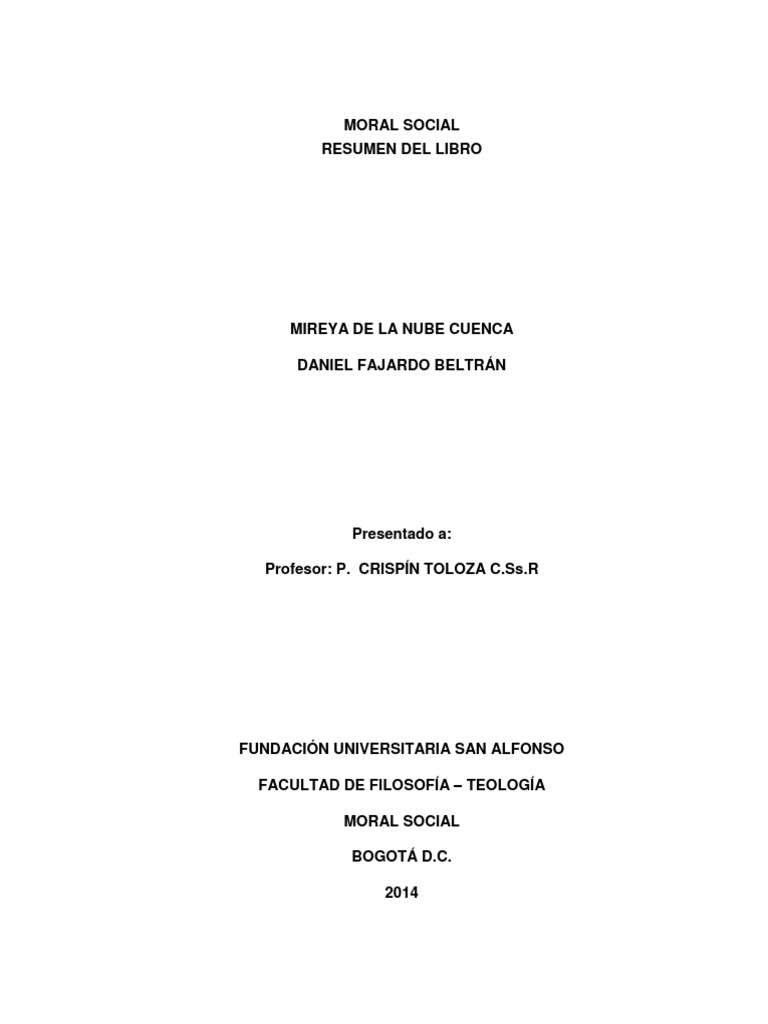 MORAL SOCIAL
RESUMEN DEL LIBRO

MIREYA DE LA NUBE CUENCA

DANIEL FAJARDO BELTRÁN

Presentado a:

Profesor: P. CRISPÍN TOLOZA C.Ss.R

FUNDACIÓN UNIVERSITARIA SAN ALFONSO

FACULTAD DE FILOSOFÍA – TEOLOGÍA

MORAL SOCIAL

BOGOTÁ D.C.

2014